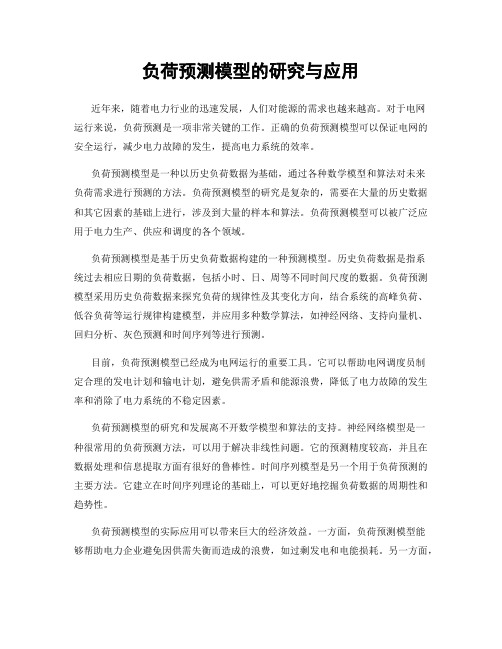 负荷预测模型的研究与应用

近年来，随着电力行业的迅速发展，人们对能源的需求也越来越高。对于电网运行来说，负荷预测是一项非常关键的工作。正确的负荷预测模型可以保证电网的安全运行，减少电力故障的发生，提高电力系统的效率。

负荷预测模型是一种以历史负荷数据为基础，通过各种数学模型和算法对未来负荷需求进行预测的方法。负荷预测模型的研究是复杂的，需要在大量的历史数据和其它因素的基础上进行，涉及到大量的样本和算法。负荷预测模型可以被广泛应用于电力生产、供应和调度的各个领域。

负荷预测模型是基于历史负荷数据构建的一种预测模型。历史负荷数据是指系统过去相应日期的负荷数据，包括小时、日、周等不同时间尺度的数据。负荷预测模型采用历史负荷数据来探究负荷的规律性及其变化方向，结合系统的高峰负荷、低谷负荷等运行规律构建模型，并应用多种数学算法，如神经网络、支持向量机、回归分析、灰色预测和时间序列等进行预测。

目前，负荷预测模型已经成为电网运行的重要工具。它可以帮助电网调度员制定合理的发电计划和输电计划，避免供需矛盾和能源浪费，降低了电力故障的发生率和消除了电力系统的不稳定因素。

负荷预测模型的研究和发展离不开数学模型和算法的支持。神经网络模型是一种很常用的负荷预测方法，可以用于解决非线性问题。它的预测精度较高，并且在数据处理和信息提取方面有很好的鲁棒性。时间序列模型是另一个用于负荷预测的主要方法。它建立在时间序列理论的基础上，可以更好地挖掘负荷数据的周期性和趋势性。

负荷预测模型的实际应用可以带来巨大的经济效益。一方面，负荷预测模型能够帮助电力企业避免因供需失衡而造成的浪费，如过剩发电和电能损耗。另一方面，